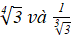 $\sqrt[4]{3}$ và $\frac{1}{\sqrt[3]{3}}$